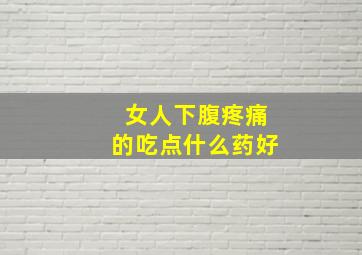 女人下腹疼痛
的吃点什么药好